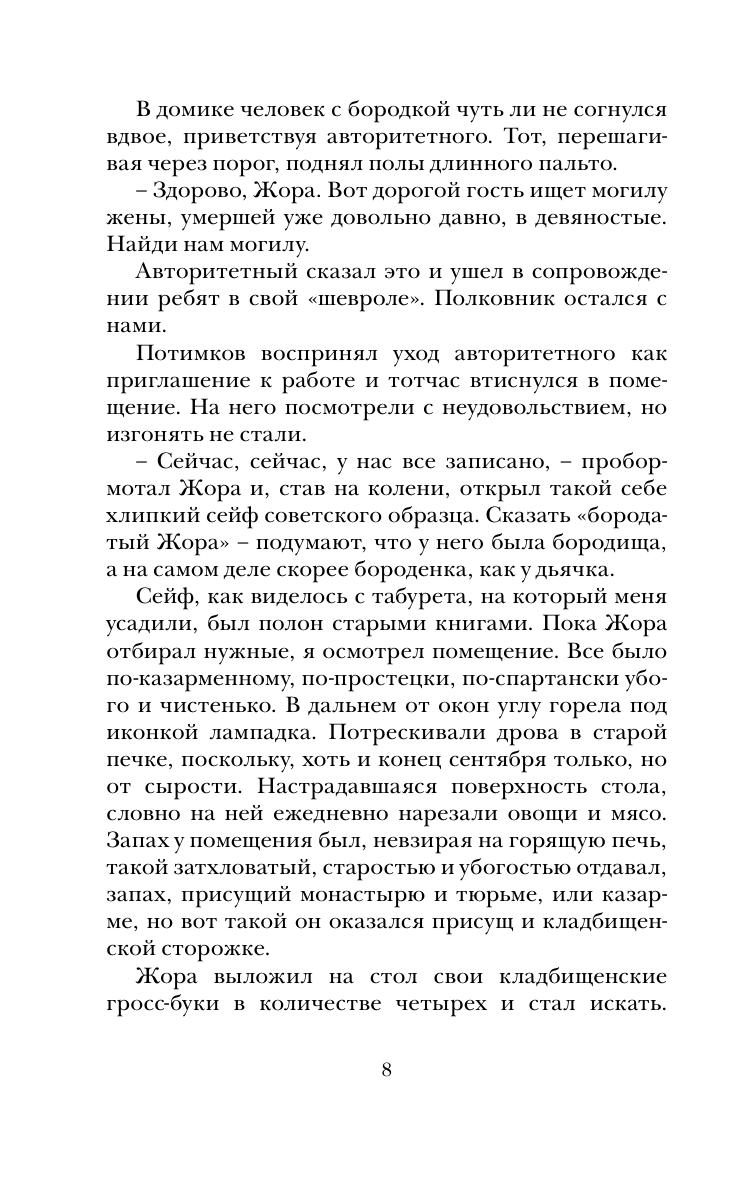 В домике человек с бородкой чуть ли не согнулся вдвое, приветствуя авторитетного. Тот, перешагивая через порог, поднял полы длинного пальто.

– Здорово, Жора. Вот дорогой гость ищет могилу жены, умершей уже довольно давно, в девяностые. Найди нам могилу.

Авторитетный сказал это и ушел в сопровождении ребят в свой «шевроле». Полковник остался с нами.

Потимков воспринял уход авторитетного как приглашение к работе и тотчас втиснулся в помещение. На него посмотрели с неудовольствием, но изгонять не стали.

– Сейчас, сейчас, у нас все записано, – пробормотал Жора и, став на колени, открыл такой себе хлипкий сейф советского образца. Сказать «бородатый Жора» – подумают, что у него была бородища, а на самом деле скорее бороденка, как у дьячка.

Сейф, как виделось с табурета, на который меня усадили, был полон старыми книгами. Пока Жора отбирал нужные, я осмотрел помещение. Все было по-казарменному, по-простецки, по-спартански убого и чистенько. В дальнем от окон углу горела под иконкой лампадка. Потрескивали дрова в старой печке, поскольку, хоть и конец сентября только, но от сырости. Настрадавшаяся поверхность стола, словно на ней ежедневно нарезали овощи и мясо. Запах у помещения был, невзирая на горящую печь, такой затхловатый, старостью и убогостью отдавал, запах, присущий монастырю и тюрьме, или казарме, но вот такой он оказался присущ и кладбищенской сторожке.

Жора выложил на стол свои кладбищенские гросс-буки в количестве четырех и стал искать.

8